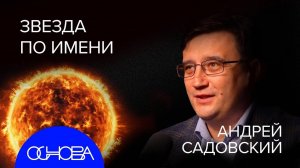 ЗВЕЗДА ПО ИМЕНИ

АНДРЕЙ САДОВСКИЙ

ОСНОВА